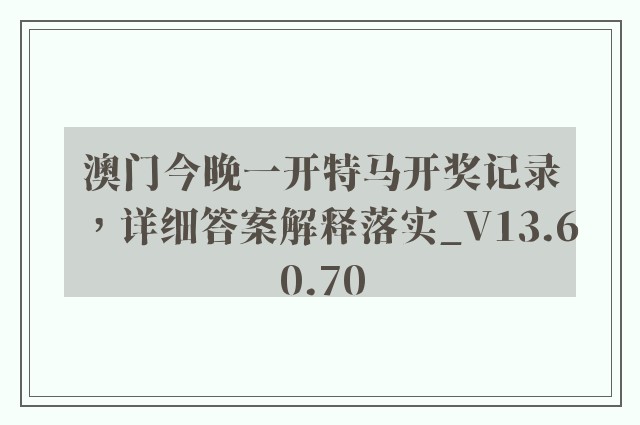 澳门今晚一开特马开奖记录，详细答案解释落实_V13.60.70